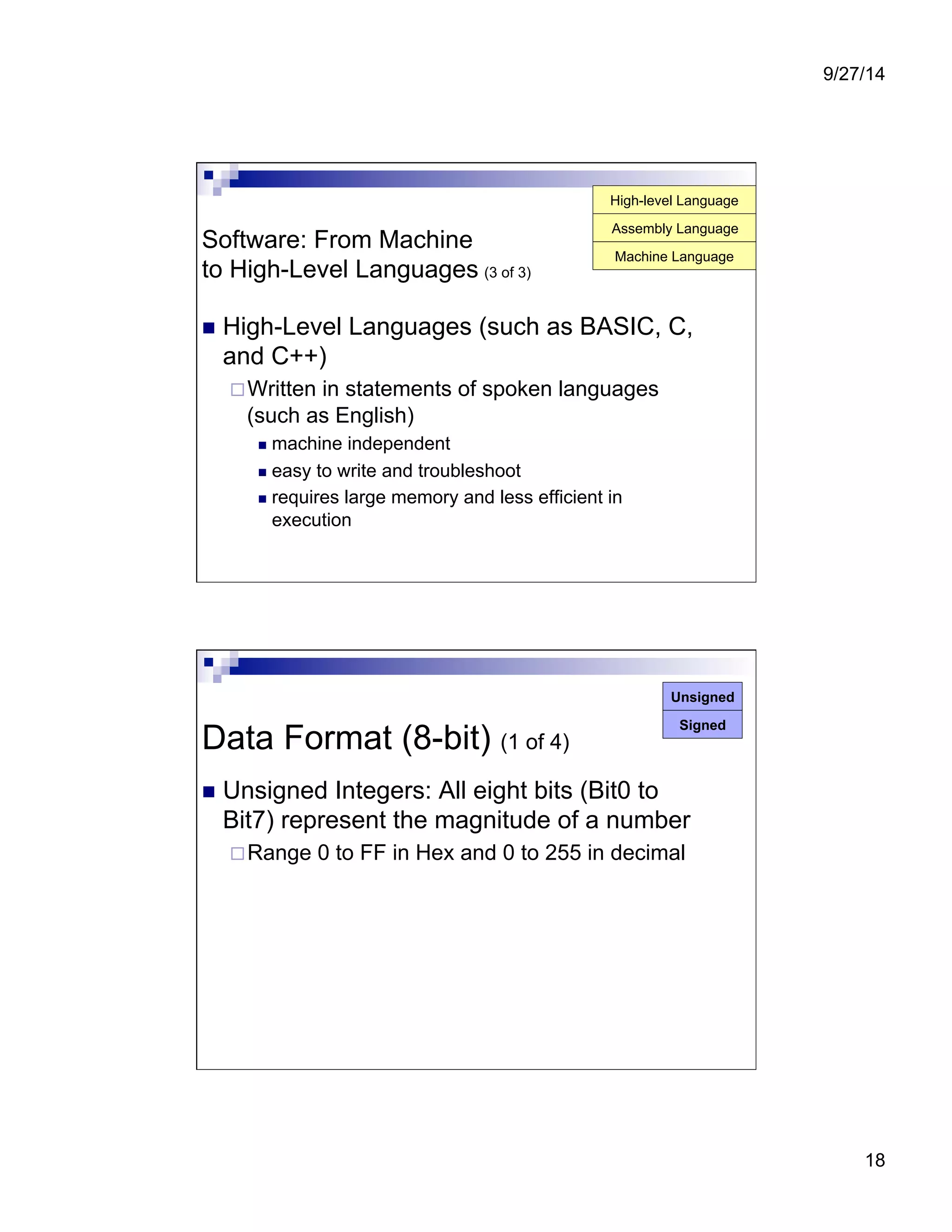 9/27/14

High-level Language
Assembly Language
Machine Language

Software: From Machine to High-Level Languages (3 of 3)

■ High-Level Languages (such as BASIC, C, and C++)
□ Written in statements of spoken languages (such as English)
■ machine independent
■ easy to write and troubleshoot
■ requires large memory and less efficient in execution

Unsigned
Signed

Data Format (8-bit) (1 of 4)

■ Unsigned Integers: All eight bits (Bit0 to Bit7) represent the magnitude of a number
□ Range 0 to FF in Hex and 0 to 255 in decimal

18